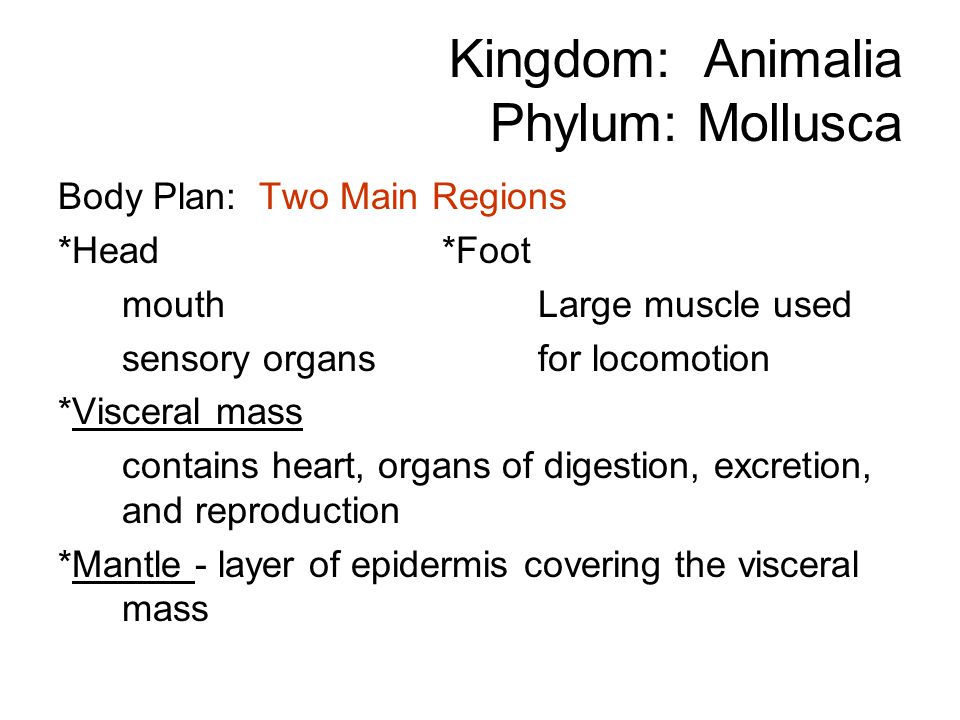 Kingdom: Animalia
Phylum: Mollusca

Body Plan: Two Main Regions

*Head

mouth

sensory organs

*Foot

Large muscle used for locomotion

*Visceral mass

contains heart, organs of digestion, excretion, and reproduction

*Mantle - layer of epidermis covering the visceral mass